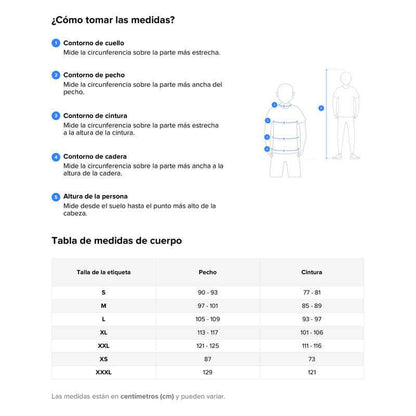 ¿Cómo tomar las medidas?

1 Contorno de cuello
Mide la circunferencia sobre la parte más estrecha.

2 Contorno de pecho
Mide la circunferencia sobre la parte más ancha del pecho.

3 Contorno de cintura
Mide la circunferencia sobre la parte más estrecha a la altura de la cintura.

4 Contorno de cadera
Mide la circunferencia sobre la parte más ancha a la altura de la cadera.

5 Altura de la persona
Mide desde el suelo hasta el punto más alto de la cabeza.

1
2
3
4
5

Tabla de medidas de cuerpo

| Talla de la etiqueta | Pecho | Cintura |
|---|---|---|
| S | 90 - 93 | 77 - 81 |
| M | 97 - 101 | 85 - 89 |
| L | 105 - 109 | 93 - 97 |
| XL | 113 - 117 | 101 - 106 |
| XXL | 121 - 125 | 111 - 116 |
| XS | 87 | 73 |
| XXXL | 129 | 121 |

Las medidas están en centímetros (cm) y pueden variar.